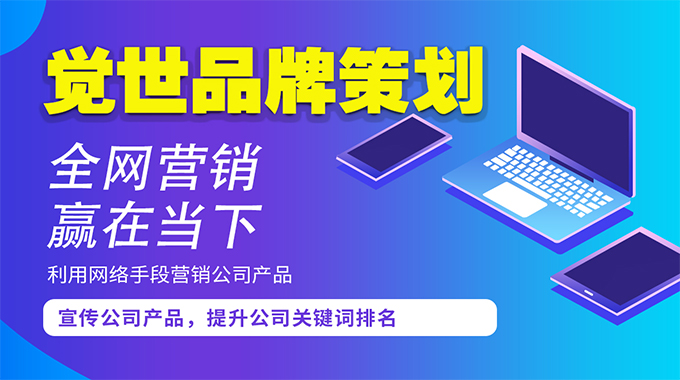 觉世品牌策划

全网营销
赢在当下

利用网络手段营销公司产品

宣传公司产品，提升公司关键词排名